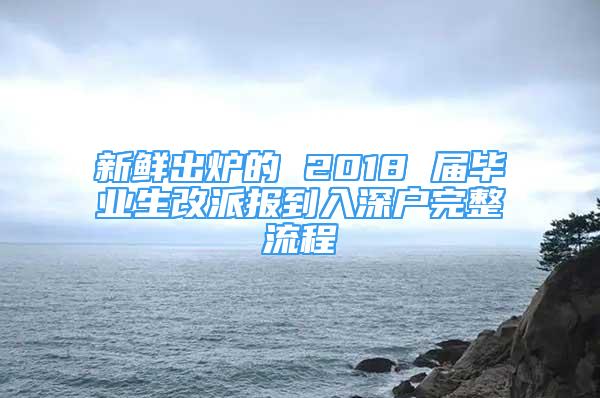 新鲜出炉的 2018 届毕业生改派报到入深户完整流程